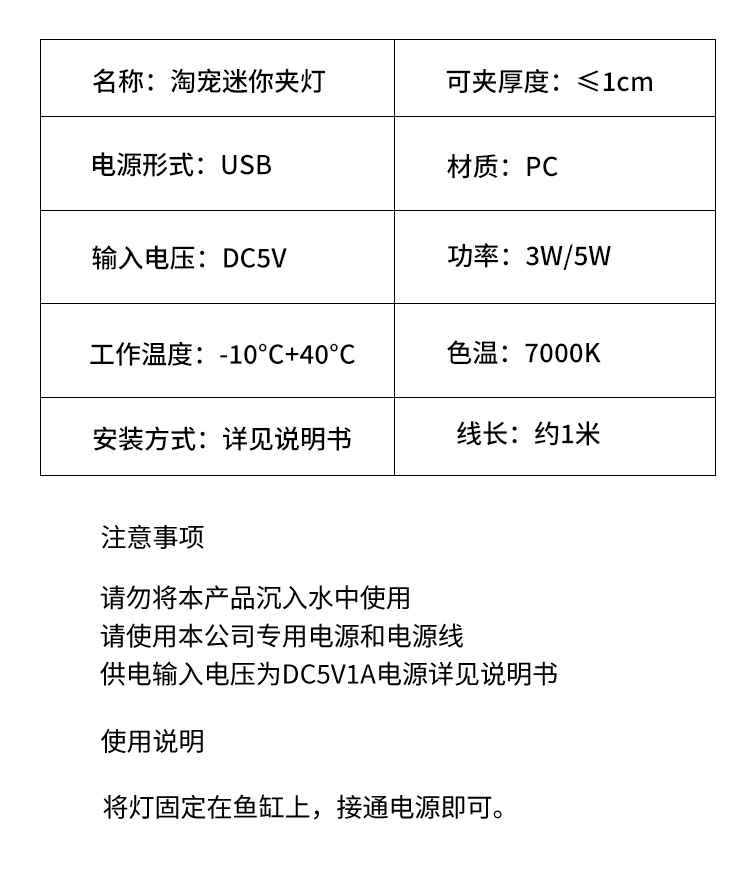 | 名称：淘宠迷你夹灯 | 可夹厚度：≤1cm |
|---|---|
| 电源形式：USB | 材质：PC |
| 输入电压：DC5V | 功率：3W/5W |
| 工作温度：-10°C+40°C | 色温：7000K |
| 安装方式：详见说明书 | 线长：约1米 |

注意事项

请勿将本产品沉入水中使用
请使用本公司专用电源和电源线
供电输入电压为DC5V1A电源详见说明书

使用说明

将灯固定在鱼缸上，接通电源即可。